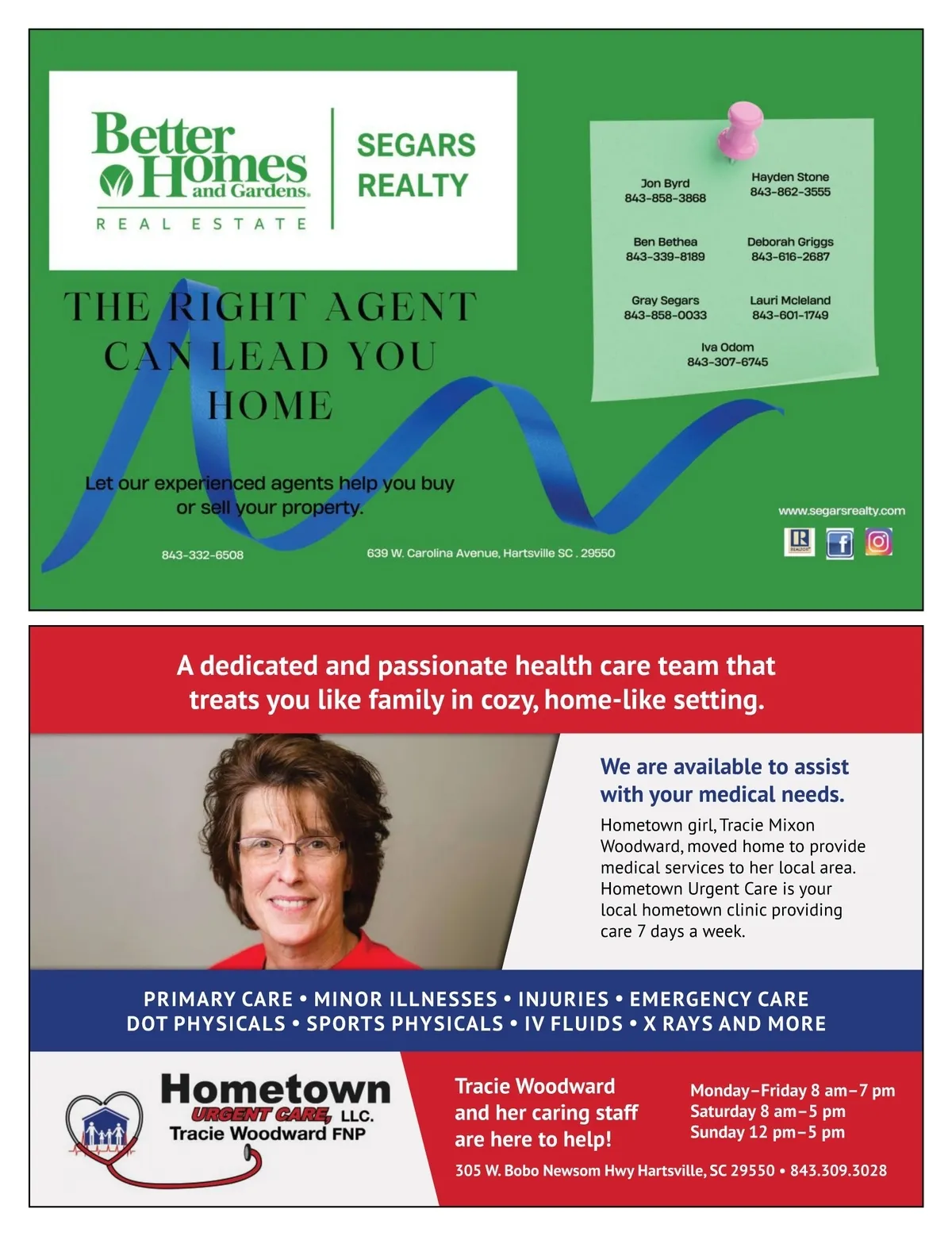 Better Homes and Gardens.
REAL ESTATE

SEGARS REALTY

Jon Byrd
843-858-3868

Hayden Stone
843-862-3555

Ben Bethea
843-339-8189

Deborah Griggs
843-616-2687

Gray Segars
843-858-0033

Lauri Mcleland
843-601-1749

Iva Odom
843-307-6745

THE RIGHT AGENT CAN LEAD YOU HOME

Let our experienced agents help you buy or sell your property.

843-332-6508

639 W. Carolina Avenue, Hartsville SC . 29550

www.segarsrealty.com

REALTOR

A dedicated and passionate health care team that treats you like family in cozy, home-like setting.

We are available to assist with your medical needs.

Hometown girl, Tracie Mixon Woodward, moved home to provide medical services to her local area. Hometown Urgent Care is your local hometown clinic providing care 7 days a week.

PRIMARY CARE • MINOR ILLNESSES • INJURIES • EMERGENCY CARE
DOT PHYSICALS • SPORTS PHYSICALS • IV FLUIDS • X RAYS AND MORE

Hometown
URGENT CARE, LLC.
Tracie Woodward FNP

Tracie Woodward and her caring staff are here to help!

Monday–Friday 8 am–7 pm
Saturday 8 am–5 pm
Sunday 12 pm–5 pm

305 W. Bobo Newsom Hwy Hartsville, SC 29550 • 843.309.3028